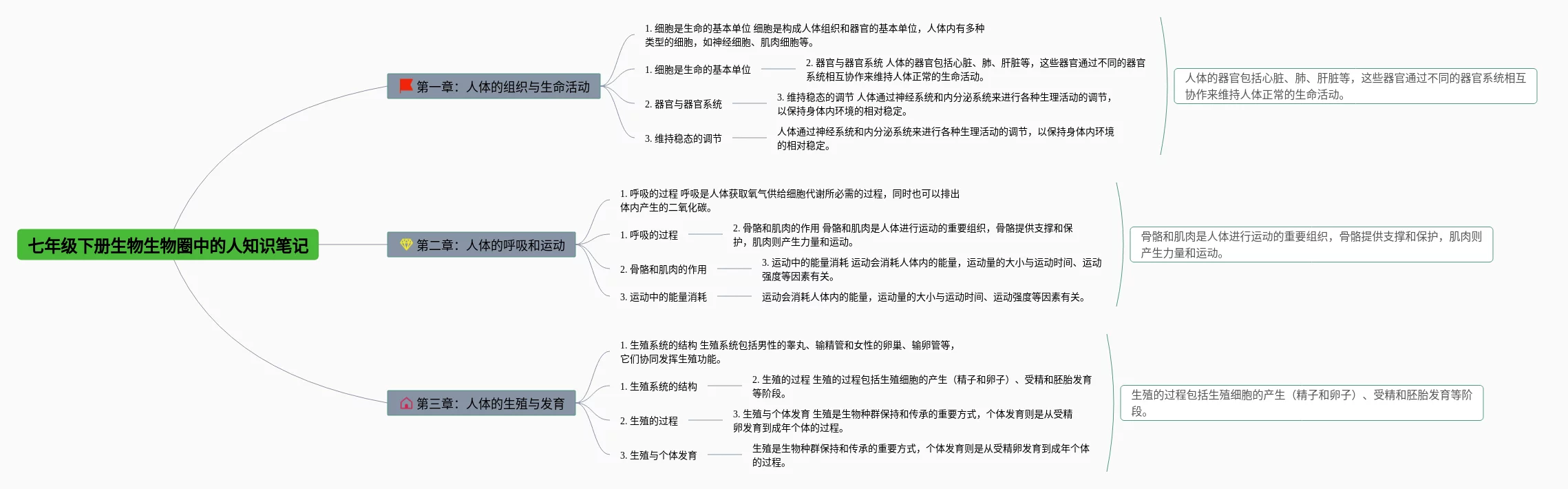 七年级下册生物生物圈中的人知识笔记

第一章：人体的组织与生命活动

1. 细胞是生命的基本单位 细胞是构成人体组织和器官的基本单位，人体内有多种类型的细胞，如神经细胞、肌肉细胞等。

1. 细胞是生命的基本单位

2. 器官与器官系统 人体的器官包括心脏、肺、肝脏等，这些器官通过不同的器官系统相互协作来维持人体正常的生命活动。

2. 器官与器官系统

3. 维持稳态的调节 人体通过神经系统和内分泌系统来进行各种生理活动的调节，以保持身体内环境的相对稳定。

3. 维持稳态的调节

人体通过神经系统和内分泌系统来进行各种生理活动的调节，以保持身体内环境的相对稳定。

人体的器官包括心脏、肺、肝脏等，这些器官通过不同的器官系统相互协作来维持人体正常的生命活动。

第二章：人体的呼吸和运动

1. 呼吸的过程 呼吸是人体获取氧气供给细胞代谢所必需的过程，同时也可以排出体内产生的二氧化碳。

1. 呼吸的过程

2. 骨骼和肌肉的作用 骨骼和肌肉是人体进行运动的重要组织，骨骼提供支撑和保护，肌肉则产生力量和运动。

2. 骨骼和肌肉的作用

3. 运动中的能量消耗 运动会消耗人体内的能量，运动量的大小与运动时间、运动强度等因素有关。

3. 运动中的能量消耗

运动会消耗人体内的能量，运动量的大小与运动时间、运动强度等因素有关。

骨骼和肌肉是人体进行运动的重要组织，骨骼提供支撑和保护，肌肉则产生力量和运动。

第三章：人体的生殖与发育

1. 生殖系统的结构 生殖系统包括男性的睾丸、输精管和女性的卵巢、输卵管等，它们协同发挥生殖功能。

1. 生殖系统的结构

2. 生殖的过程 生殖的过程包括生殖细胞的产生（精子和卵子）、受精和胚胎发育等阶段。

2. 生殖的过程

3. 生殖与个体发育 生殖是生物种群保持和传承的重要方式，个体发育则是从受精卵发育到成年个体的过程。

3. 生殖与个体发育

生殖是生物种群保持和传承的重要方式，个体发育则是从受精卵发育到成年个体的过程。

生殖的过程包括生殖细胞的产生（精子和卵子）、受精和胚胎发育等阶段。